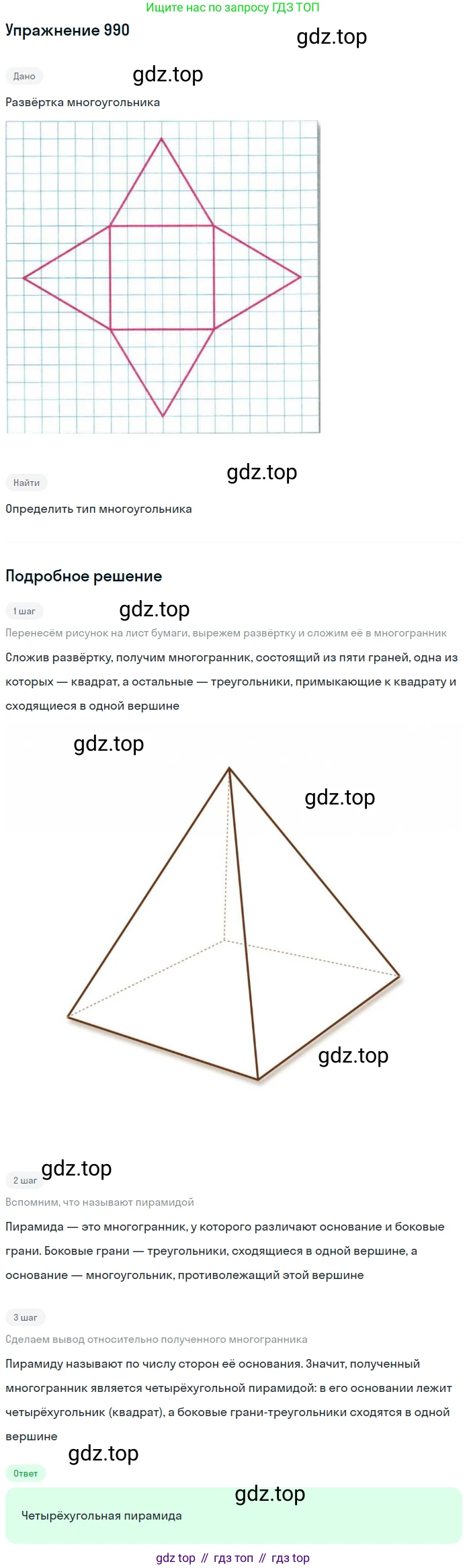 Ищите нас по запросу ГДЗ ТОП

Упражнение 990

gdz.top

Дано

gdz.top

Развёртка многоугольника

Найти

gdz.top

Определить тип многоугольника

Подробное решение

1 шаг

gdz.top

Перенесём рисунок на лист бумаги, вырежем развёртку и сложим её в многогранник

Сложив развёртку, получим многогранник, состоящий из пяти граней, одна из которых — квадрат, а остальные — треугольники, примыкающие к квадрату и сходящиеся в одной вершине

gdz.top

gdz.top

gdz.top

2 шаг

gdz.top

Вспомним, что называют пирамидой

Пирамида — это многогранник, у которого различают основание и боковые грани. Боковые грани — треугольники, сходящиеся в одной вершине, а основание — многоугольник, противолежащий этой вершине

3 шаг

Сделаем вывод относительно полученного многогранника

Пирамиду называют по числу сторон её основания. Значит, полученный многогранник является четырёхугольной пирамидой: в его основании лежит четырёхугольник (квадрат), а боковые грани-треугольники сходятся в одной вершине

gdz.top

Ответ

gdz.top

Четырёхугольная пирамида

gdz top // гдз топ // гдз top